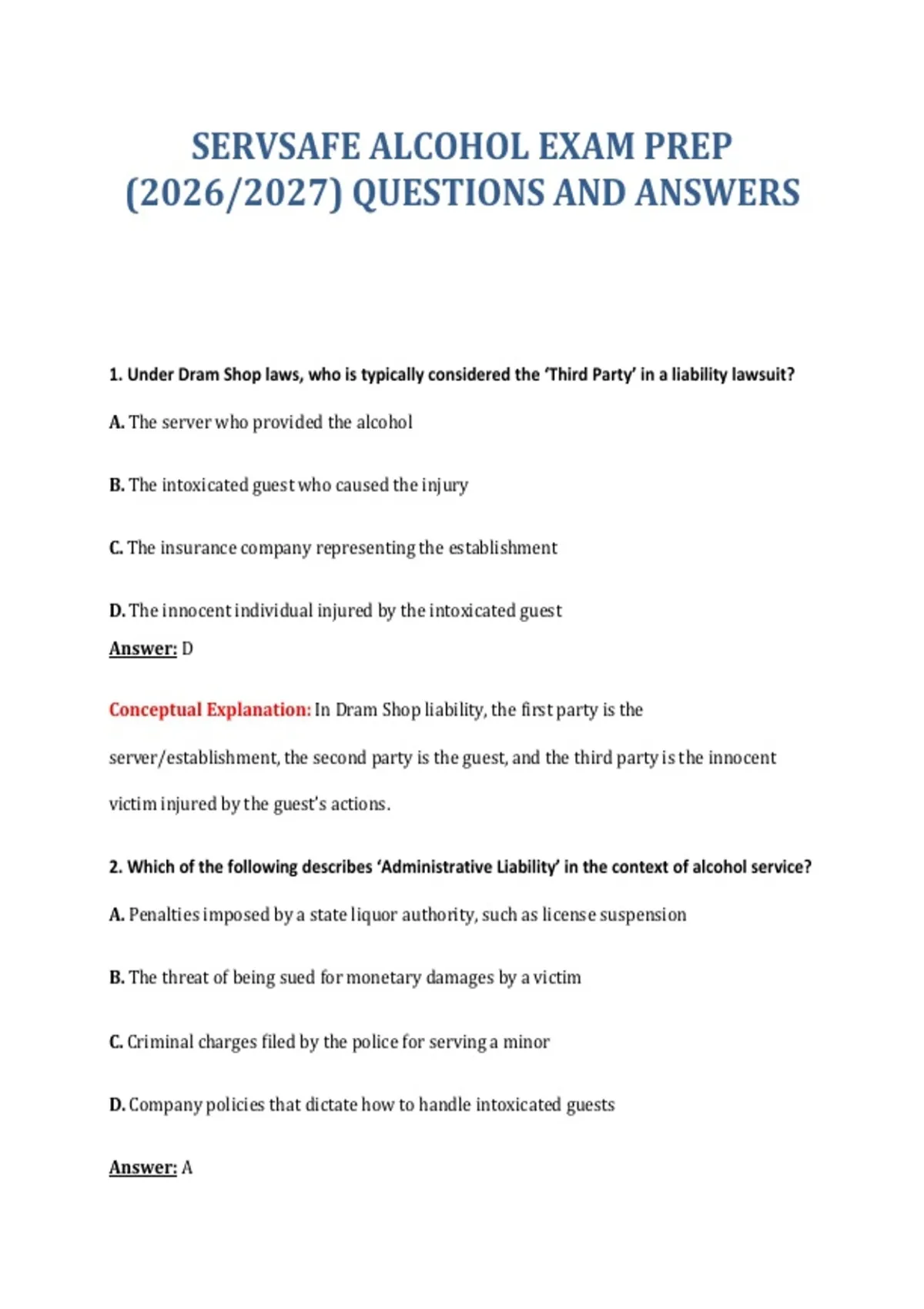 SERVSAFE ALCOHOL EXAM PREP (2026/2027) QUESTIONS AND ANSWERS

1. Under Dram Shop laws, who is typically considered the 'Third Party' in a liability lawsuit?

A. The server who provided the alcohol

B. The intoxicated guest who caused the injury

C. The insurance company representing the establishment

D. The innocent individual injured by the intoxicated guest

Answer: D

Conceptual Explanation: In Dram Shop liability, the first party is the server/establishment, the second party is the guest, and the third party is the innocent victim injured by the guest's actions.

2. Which of the following describes 'Administrative Liability' in the context of alcohol service?

A. Penalties imposed by a state liquor authority, such as license suspension

B. The threat of being sued for monetary damages by a victim

C. Criminal charges filed by the police for serving a minor

D. Company policies that dictate how to handle intoxicated guests

Answer: A